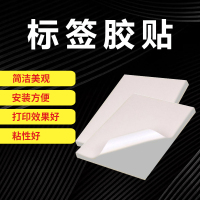 标签胶贴

简洁美观

安装方便

打印效果好

粘性好